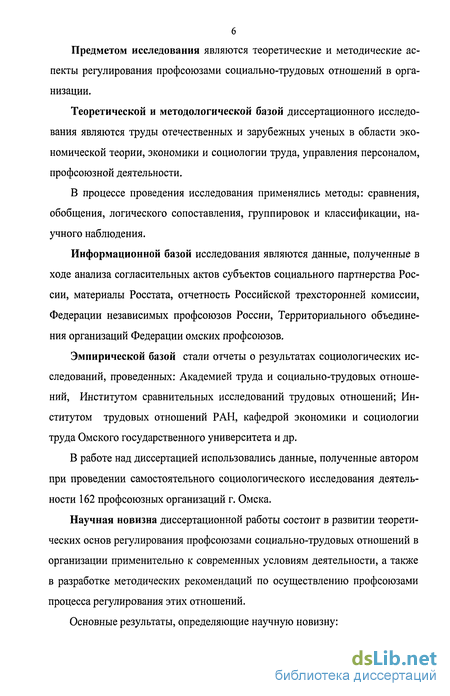 6

Предметом исследования являются теоретические и методические аспекты регулирования профсоюзами социально-трудовых отношений в организации.

Теоретической и методологической базой диссертационного исследования являются труды отечественных и зарубежных ученых в области экономической теории, экономики и социологии труда, управления персоналом, профсоюзной деятельности.

В процессе проведения исследования применялись методы: сравнения, обобщения, логического сопоставления, группировок и классификации, научного наблюдения.

Информационной базой исследования являются данные, полученные в ходе анализа согласительных актов субъектов социального партнерства России, материалы Росстата, отчетность Российской трехсторонней комиссии, Федерации независимых профсоюзов России, Территориального объединения организаций Федерации омских профсоюзов.

Эмпирической базой стали отчеты о результатах социологических исследований, проведенных: Академией труда и социально-трудовых отношений, Институтом сравнительных исследований трудовых отношений; Институтом трудовых отношений РАН, кафедрой экономики и социологии труда Омского государственного университета и др.

В работе над диссертацией использовались данные, полученные автором при проведении самостоятельного социологического исследования деятельности 162 профсоюзных организаций г. Омска.

Научная новизна диссертационной работы состоит в развитии теоретических основ регулирования профсоюзами социально-трудовых отношений в организации применительно к современным условиям деятельности, а также в разработке методических рекомендаций по осуществлению профсоюзами процесса регулирования этих отношений.

Основные результаты, определяющие научную новизну:

dsLib.net
библиотека диссертаций